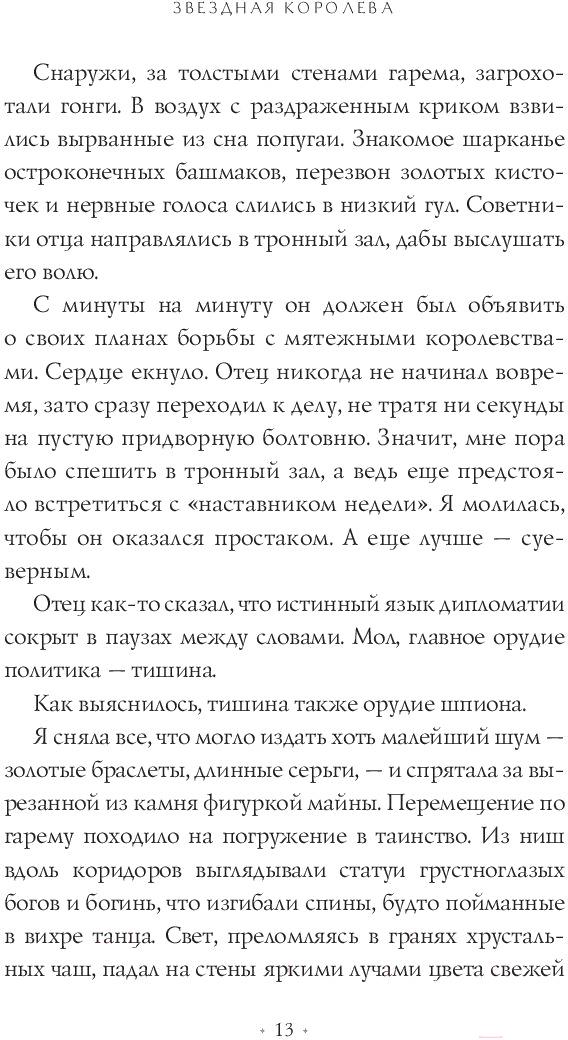 ЗВЕЗДНАЯ КОРОЛЕВА

Снаружи, за толстыми стенами гарема, загрохотали гонги. В воздух с раздраженным криком взвились вырванные из сна попугаи. Знакомое шарканье остроконечных башмаков, перезвон золотых кисточек и нервные голоса слились в низкий гул. Советники отца направлялись в тронный зал, дабы выслушать его волю.

С минуты на минуту он должен был объявить о своих планах борьбы с мятежными королевствами. Сердце екнуло. Отец никогда не начинал вовремя, зато сразу переходил к делу, не тратя ни секунды на пустую придворную болтовню. Значит, мне пора было спешить в тронный зал, а ведь еще предстояло встретиться с «наставником недели». Я молилась, чтобы он оказался простаком. А еще лучше — суеверным.

Отец как-то сказал, что истинный язык дипломатии сокрыт в паузах между словами. Мол, главное орудие политика — тишина.

Как выяснилось, тишина также орудие шпиона.

Я сняла все, что могло издать хоть малейший шум — золотые браслеты, длинные серьги, — и спрятала за вырезанной из камня фигуркой майны. Перемещение по гарему походило на погружение в таинство. Из ниш вдоль коридоров выглядывали статуи грустноглазых богов и богинь, что изгибали спины, будто пойманные в вихре танца. Свет, преломляясь в гранях хрустальных чаш, падал на стены яркими лучами цвета свежей

13